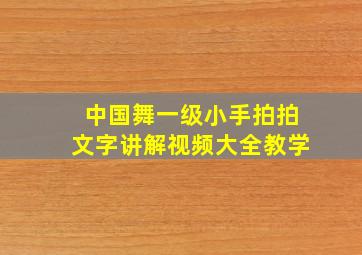 中国舞一级小手拍拍
文字讲解视频大全教学